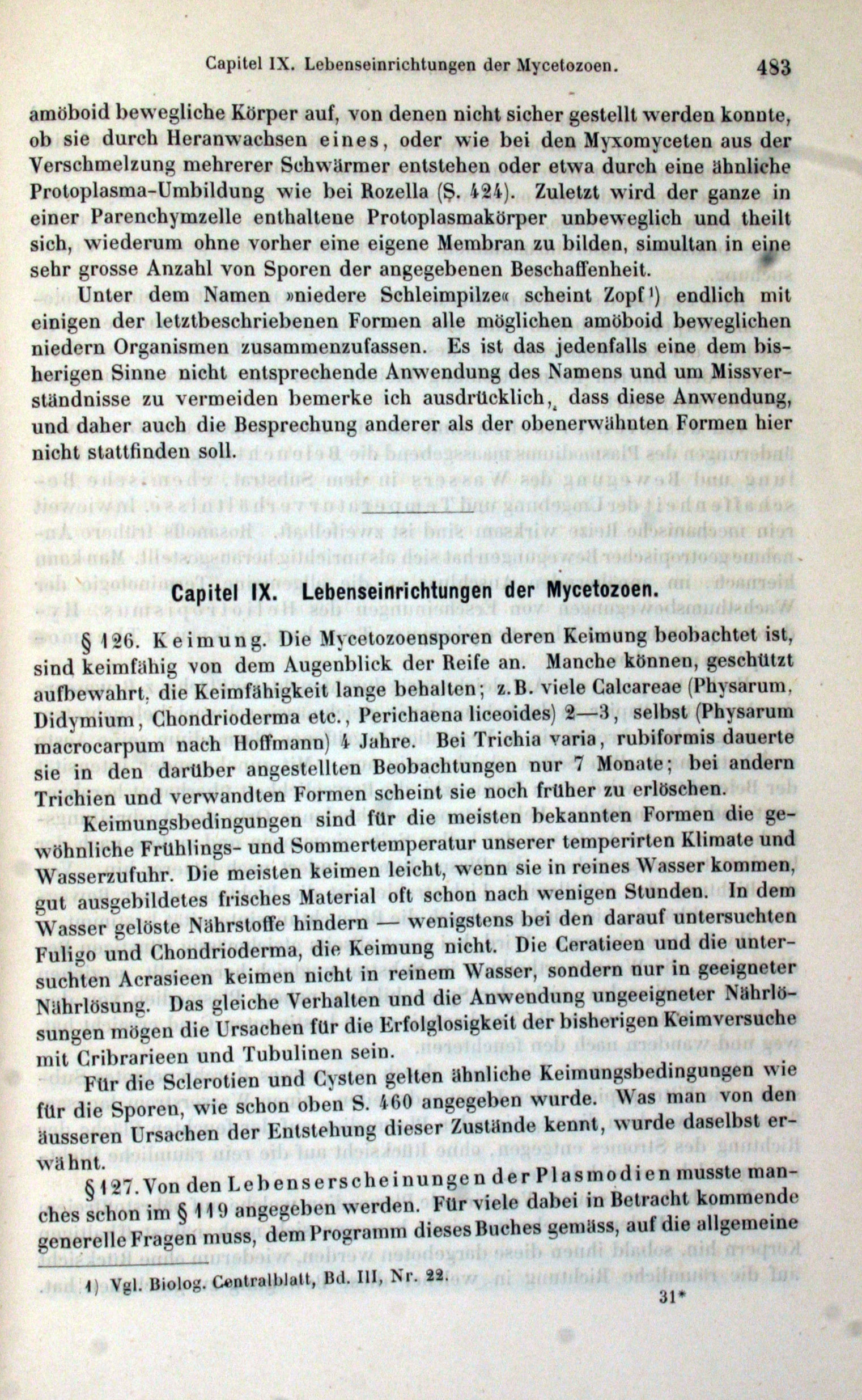 Capitel IX. Lebenseinrichtungen der Mycetozoen. 483

amöboid bewegliche Körper auf, von denen nicht sicher gestellt werden konnte, ob sie durch Heranwachsen eines, oder wie bei den Myxomyceten aus der Verschmelzung mehrerer Schwärmer entstehen oder etwa durch eine ähnliche Protoplasma-Umbildung wie bei Rozella (S. 424). Zuletzt wird der ganze in einer Parenchymzelle enthaltene Protoplasmakörper unbeweglich und theilt sich, wiederum ohne vorher eine eigene Membran zu bilden, simultan in eine sehr grosse Anzahl von Sporen der angegebenen Beschaffenheit.

Unter dem Namen »niedere Schleimpilze« scheint Zopf¹) endlich mit einigen der letztbeschriebenen Formen alle möglichen amöboid beweglichen niedern Organismen zusammenzufassen. Es ist das jedenfalls eine dem bisherigen Sinne nicht entsprechende Anwendung des Namens und um Missverständnisse zu vermeiden bemerke ich ausdrücklich, dass diese Anwendung, und daher auch die Besprechung anderer als der obenerwähnten Formen hier nicht stattfinden soll.

Capitel IX. Lebenseinrichtungen der Mycetozoen.

§ 126. Keimung. Die Mycetozoensporen deren Keimung beobachtet ist, sind keimfähig von dem Augenblick der Reife an. Manche können, geschützt aufbewahrt, die Keimfähigkeit lange behalten; z. B. viele Calcareae (Physarum, Didymium, Chondrioderma etc., Perichaena liceoides) 2—3, selbst (Physarum macrocarpum nach Hoffmann) 4 Jahre. Bei Trichia varia, rubiformis dauerte sie in den darüber angestellten Beobachtungen nur 7 Monate; bei andern Trichien und verwandten Formen scheint sie noch früher zu erlöschen.

Keimungsbedingungen sind für die meisten bekannten Formen die gewöhnliche Frühlings- und Sommertemperatur unserer temperirten Klimate und Wasserzufuhr. Die meisten keimen leicht, wenn sie in reines Wasser kommen, gut ausgebildetes frisches Material oft schon nach wenigen Stunden. In dem Wasser gelöste Nährstoffe hindern — wenigstens bei den darauf untersuchten Fuligo und Chondrioderma, die Keimung nicht. Die Ceratieen und die untersuchten Acrasieen keimen nicht in reinem Wasser, sondern nur in geeigneter Nährlösung. Das gleiche Verhalten und die Anwendung ungeeigneter Nährlösungen mögen die Ursachen für die Erfolglosigkeit der bisherigen Keimversuche mit Cribrarieen und Tubulinen sein.

Für die Sclerotien und Cysten gelten ähnliche Keimungsbedingungen wie für die Sporen, wie schon oben S. 460 angegeben wurde. Was man von den äusseren Ursachen der Entstehung dieser Zustände kennt, wurde daselbst erwähnt.

§ 127. Von den Lebenserscheinungen der Plasmodien musste manches schon im § 119 angegeben werden. Für viele dabei in Betracht kommende generelle Fragen muss, dem Programm dieses Buches gemäss, auf die allgemeine

1) Vgl. Biolog. Centralblatt, Bd. III, Nr. 22.

31*